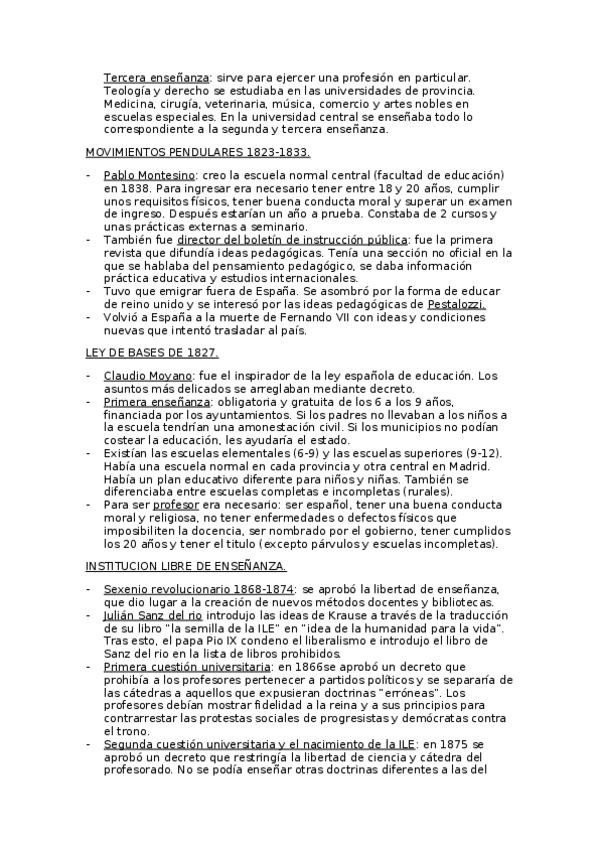 Tercera enseñanza: sirve para ejercer una profesión en particular. Teología y derecho se estudiaba en las universidades de provincia. Medicina, cirugía, veterinaria, música, comercio y artes nobles en escuelas especiales. En la universidad central se enseñaba todo lo correspondiente a la segunda y tercera enseñanza.

MOVIMIENTOS PENDULARES 1823-1833.

- Pablo Montesino: creo la escuela normal central (facultad de educación) en 1838. Para ingresar era necesario tener entre 18 y 20 años, cumplir unos requisitos físicos, tener buena conducta moral y superar un examen de ingreso. Después estarían un año a prueba. Constaba de 2 cursos y unas prácticas externas a seminario.
- También fue director del boletín de instrucción pública: fue la primera revista que difundía ideas pedagógicas. Tenía una sección no oficial en la que se hablaba del pensamiento pedagógico, se daba información práctica educativa y estudios internacionales.
- Tuvo que emigrar fuera de España. Se asombró por la forma de educar de reino unido y se interesó por las ideas pedagógicas de Pestalozzi.
- Volvió a España a la muerte de Fernando VII con ideas y condiciones nuevas que intentó trasladar al país.

LEY DE BASES DE 1827.

- Claudio Moyano: fue el inspirador de la ley española de educación. Los asuntos más delicados se arreglaban mediante decreto.
- Primera enseñanza: obligatoria y gratuita de los 6 a los 9 años, financiada por los ayuntamientos. Si los padres no llevaban a los niños a la escuela tendrían una amonestación civil. Si los municipios no podían costear la educación, les ayudaría el estado.
- Existían las escuelas elementales (6-9) y las escuelas superiores (9-12). Había una escuela normal en cada provincia y otra central en Madrid. Había un plan educativo diferente para niños y niñas. También se diferenciaba entre escuelas completas e incompletas (rurales).
- Para ser profesor era necesario: ser español, tener una buena conducta moral y religiosa, no tener enfermedades o defectos físicos que imposibiliten la docencia, ser nombrado por el gobierno, tener cumplidos los 20 años y tener el titulo (excepto párvulos y escuelas incompletas).

INSTITUCION LIBRE DE ENSEÑANZA.

- Sexenio revolucionario 1868-1874: se aprobó la libertad de enseñanza, que dio lugar a la creación de nuevos métodos docentes y bibliotecas.
- Julián Sanz del rio introdujo las ideas de Krause a través de la traducción de su libro "la semilla de la ILE" en "idea de la humanidad para la vida". Tras esto, el papa Pio IX condeno el liberalismo e introdujo el libro de Sanz del rio en la lista de libros prohibidos.
- Primera cuestión universitaria: en 1866se aprobó un decreto que prohibía a los profesores pertenecer a partidos políticos y se separaría de las cátedras a aquellos que expusieran doctrinas "erróneas". Los profesores debían mostrar fidelidad a la reina y a sus principios para contrarrestar las protestas sociales de progresistas y demócratas contra el trono.
- Segunda cuestión universitaria y el nacimiento de la ILE: en 1875 se aprobó un decreto que restringía la libertad de ciencia y cátedra del profesorado. No se podía enseñar otras doctrinas diferentes a las del